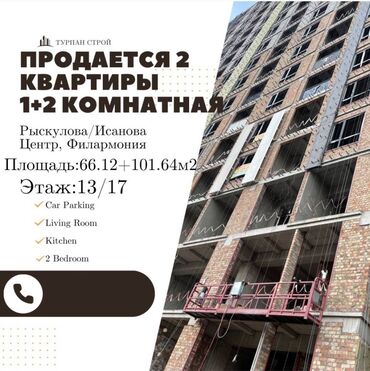 ТУРПАН СТРОЙ

ПРОДАЕТСЯ 2 КВАРТИРЫ 1+2 КОМНАТНАЯ

Рыскулова/Исанова
Центр, Филармония

Площадь:66.12+101.64м2

Этаж:13/17

Car Parking

Living Room

Kitchen

2 Bedroom